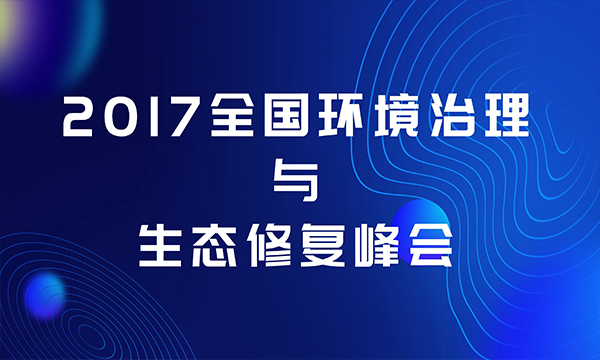 2017全国环境治理
与
生态修复峰会